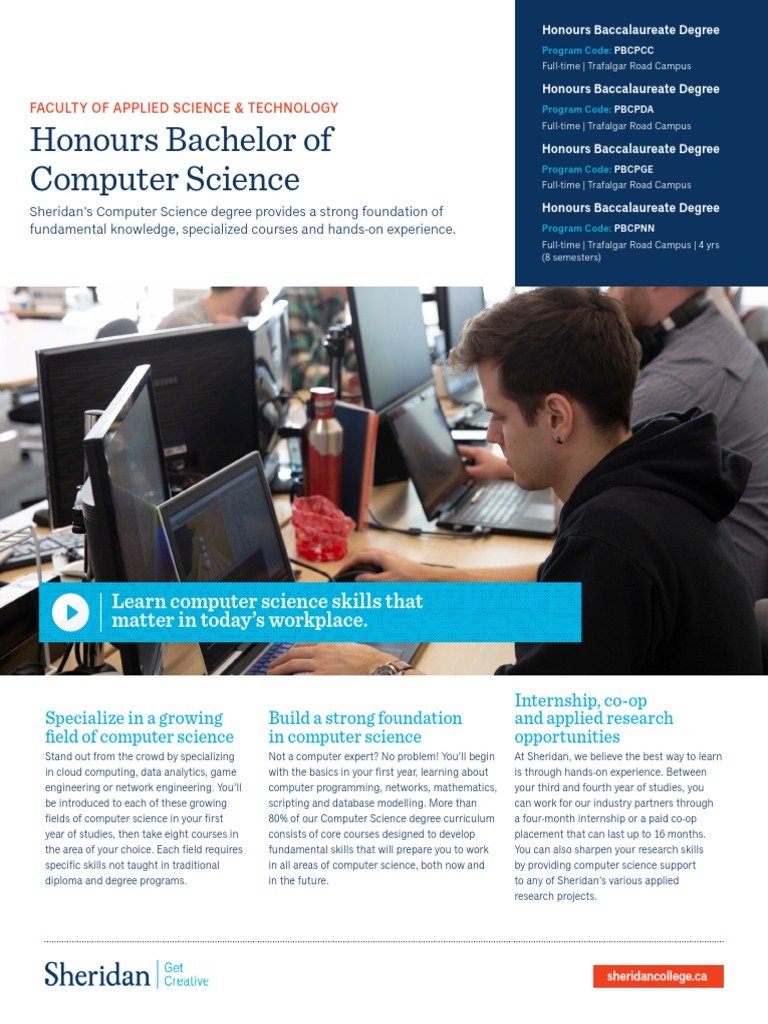 Honours Baccalaureate Degree
Program Code: PBCPCC
Full-time | Trafalgar Road Campus

Honours Baccalaureate Degree
Program Code: PBCPDA
Full-time | Trafalgar Road Campus

Honours Baccalaureate Degree
Program Code: PBCPGE
Full-time | Trafalgar Road Campus

Honours Baccalaureate Degree
Program Code: PBCPNN
Full-time | Trafalgar Road Campus | 4 yrs (8 semesters)

FACULTY OF APPLIED SCIENCE & TECHNOLOGY

Honours Bachelor of Computer Science

Sheridan's Computer Science degree provides a strong foundation of fundamental knowledge, specialized courses and hands-on experience.

Learn computer science skills that matter in today's workplace.

Specialize in a growing field of computer science

Stand out from the crowd by specializing in cloud computing, data analytics, game engineering or network engineering. You'll be introduced to each of these growing fields of computer science in your first year of studies, then take eight courses in the area of your choice. Each field requires specific skills not taught in traditional diploma and degree programs.

Build a strong foundation in computer science

Not a computer expert? No problem! You'll begin with the basics in your first year, learning about computer programming, networks, mathematics, scripting and database modelling. More than 80% of our Computer Science degree curriculum consists of core courses designed to develop fundamental skills that will prepare you to work in all areas of computer science, both now and in the future.

Internship, co-op and applied research opportunities

At Sheridan, we believe the best way to learn is through hands-on experience. Between your third and fourth year of studies, you can work for our industry partners through a four-month internship or a paid co-op placement that can last up to 16 months. You can also sharpen your research skills by providing computer science support to any of Sheridan's various applied research projects.

Sheridan | Get Creative

sheridancollege.ca